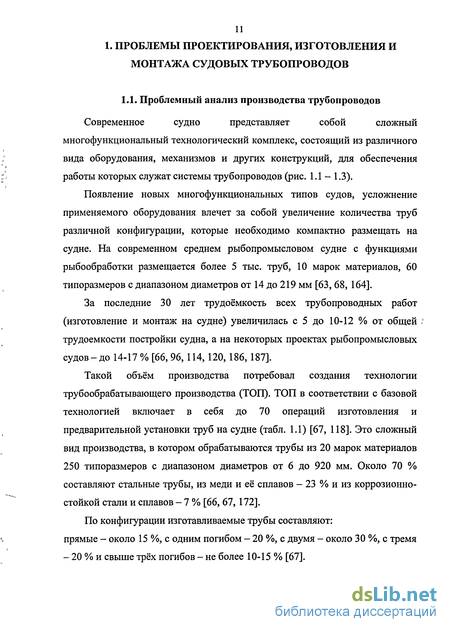 11

1. ПРОБЛЕМЫ ПРОЕКТИРОВАНИЯ, ИЗГОТОВЛЕНИЯ И МОНТАЖА СУДОВЫХ ТРУБОПРОВОДОВ

1.1. Проблемный анализ производства трубопроводов

Современное судно представляет собой сложный многофункциональный технологический комплекс, состоящий из различного вида оборудования, механизмов и других конструкций, для обеспечения работы которых служат системы трубопроводов (рис. 1.1 – 1.3).

Появление новых многофункциональных типов судов, усложнение применяемого оборудования влечет за собой увеличение количества труб различной конфигурации, которые необходимо компактно размещать на судне. На современном среднем рыбопромысловом судне с функциями рыбообработки размещается более 5 тыс. труб, 10 марок материалов, 60 типоразмеров с диапазоном диаметров от 14 до 219 мм [63, 68, 164].

За последние 30 лет трудоёмкость всех трубопроводных работ (изготовление и монтаж на судне) увеличилась с 5 до 10-12 % от общей трудоемкости постройки судна, а на некоторых проектах рыбопромысловых судов – до 14-17 % [66, 96, 114, 120, 186, 187].

Такой объём производства потребовал создания технологии трубообрабатывающего производства (ТОП). ТОП в соответствии с базовой технологией включает в себя до 70 операций изготовления и предварительной установки труб на судне (табл. 1.1) [67, 118]. Это сложный вид производства, в котором обрабатываются трубы из 20 марок материалов 250 типоразмеров с диапазоном диаметров от 6 до 920 мм. Около 70 % составляют стальные трубы, из меди и её сплавов – 23 % и из коррозионностойкой стали и сплавов – 7 % [66, 67, 172].

По конфигурации изготавливаемые трубы составляют:
прямые – около 15 %, с одним погибом – 20 %, с двумя – около 30 %, с тремя – 20 % и свыше трёх погибов – не более 10-15 % [67].

dsLib.net
библиотека диссертаций